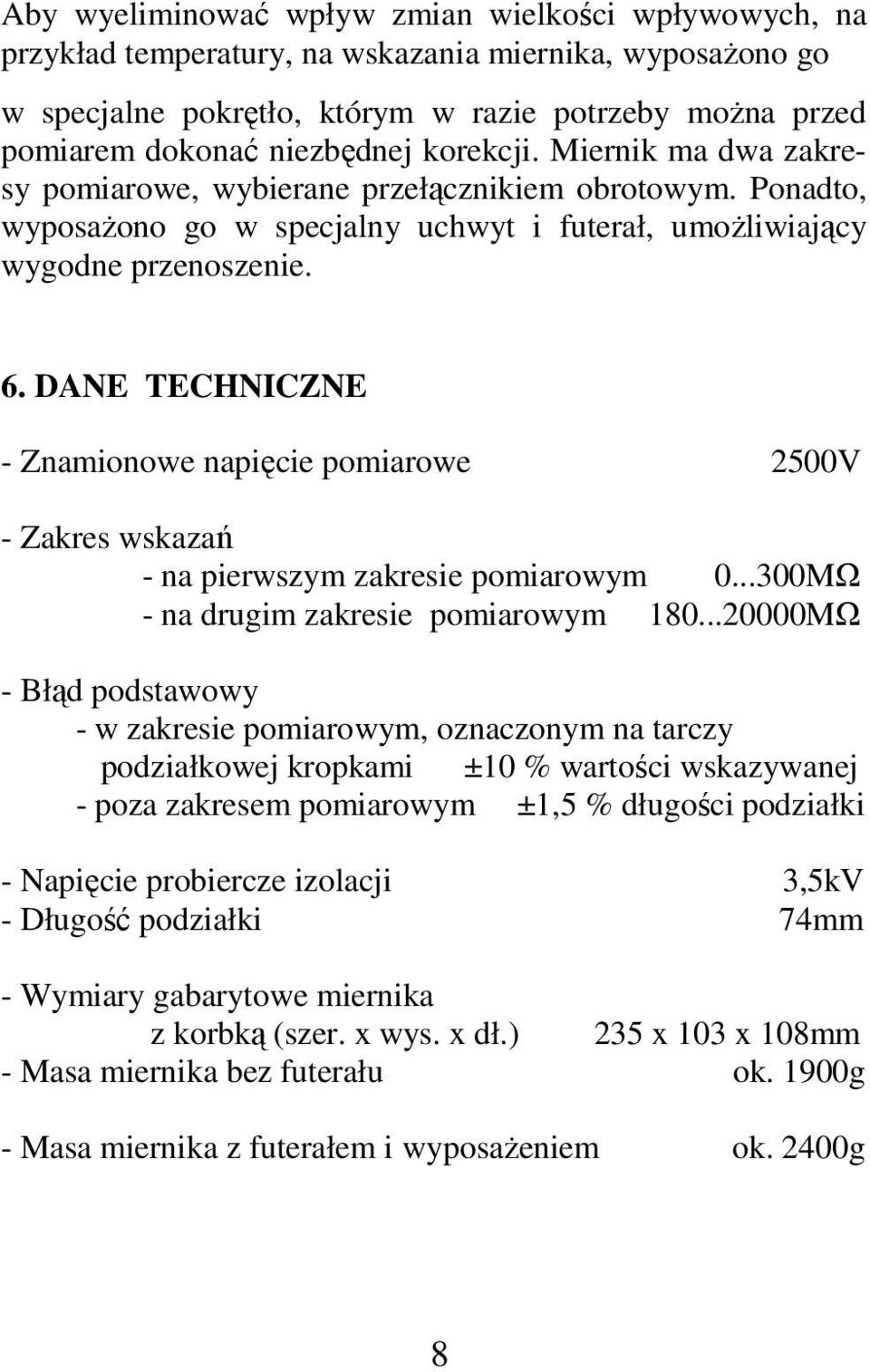 Aby wyeliminować wpływ zmian wielkości wpływowych, na przykład temperatury, na wskazania miernika, wyposażono go w specjalne pokrętło, którym w razie potrzeby można przed pomiarem dokonać niezbędnej korekcji. Miernik ma dwa zakresy pomiarowe, wybierane przełącznikiem obrotowym. Ponadto, wyposażono go w specjalny uchwyt i futerał, umożliwiający wygodne przenoszenie.

6. DANE TECHNICZNE

- Znamionowe napięcie pomiarowe 2500V

- Zakres wskazań
- na pierwszym zakresie pomiarowym 0...300MΩ
- na drugim zakresie pomiarowym 180...20000MΩ

- Błąd podstawowy
- w zakresie pomiarowym, oznaczonym na tarczy podziałkowej kropkami ±10 % wartości wskazywanej
- poza zakresem pomiarowym ±1,5 % długości podziałki

- Napięcie probiercze izolacji 3,5kV
- Długość podziałki 74mm

- Wymiary gabarytowe miernika z korbką (szer. x wys. x dł.) 235 x 103 x 108mm
- Masa miernika bez futerału ok. 1900g

- Masa miernika z futerałem i wyposażeniem ok. 2400g

8